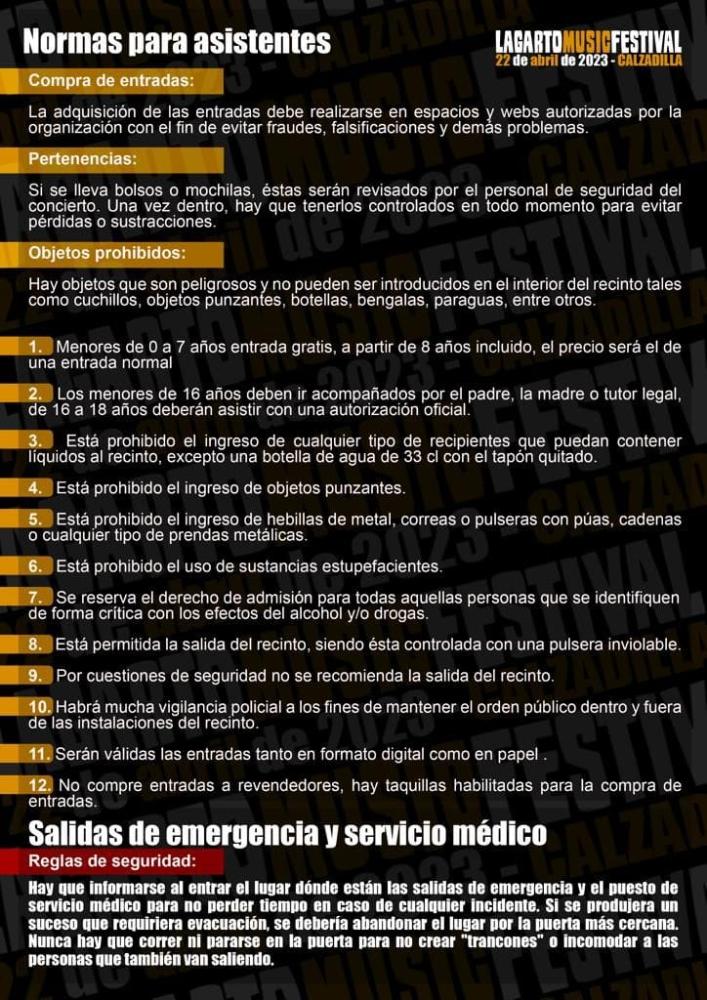 Normas para asistentes

LAGARTOMUSICFESTIVAL
22 de abril de 2023 - CALZADILLA

Compra de entradas:

La adquisición de las entradas debe realizarse en espacios y webs autorizadas por la organización con el fin de evitar fraudes, falsificaciones y demás problemas.

Pertenencias:

Si se lleva bolsos o mochilas, éstas serán revisados por el personal de seguridad del concierto. Una vez dentro, hay que tenerlos controlados en todo momento para evitar pérdidas o sustracciones.

Objetos prohibidos:

Hay objetos que son peligrosos y no pueden ser introducidos en el interior del recinto tales como cuchillos, objetos punzantes, botellas, bengalas, paraguas, entre otros.

1. Menores de 0 a 7 años entrada gratis, a partir de 8 años incluido, el precio será el de una entrada normal

2. Los menores de 16 años deben ir acompañados por el padre, la madre o tutor legal, de 16 a 18 años deberán asistir con una autorización oficial.

3. Está prohibido el ingreso de cualquier tipo de recipientes que puedan contener líquidos al recinto, excepto una botella de agua de 33 cl con el tapón quitado.

4. Está prohibido el ingreso de objetos punzantes.

5. Está prohibido el ingreso de hebillas de metal, correas o pulseras con púas, cadenas o cualquier tipo de prendas metálicas.

6. Está prohibido el uso de sustancias estupefacientes.

7. Se reserva el derecho de admisión para todas aquellas personas que se identifiquen de forma crítica con los efectos del alcohol y/o drogas.

8. Está permitida la salida del recinto, siendo ésta controlada con una pulsera inviolable.

9. Por cuestiones de seguridad no se recomienda la salida del recinto.

10. Habrá mucha vigilancia policial a los fines de mantener el orden público dentro y fuera de las instalaciones del recinto.

11. Serán válidas las entradas tanto en formato digital como en papel .

12. No compre entradas a revendedores, hay taquillas habilitadas para la compra de entradas.

Salidas de emergencia y servicio médico

Reglas de seguridad:

Hay que informarse al entrar el lugar dónde están las salidas de emergencia y el puesto de servicio médico para no perder tiempo en caso de cualquier incidente. Si se produjera un suceso que requiriera evacuación, se debería abandonar el lugar por la puerta más cercana. Nunca hay que correr ni pararse en la puerta para no crear "trancones" o incomodar a las personas que también van saliendo.